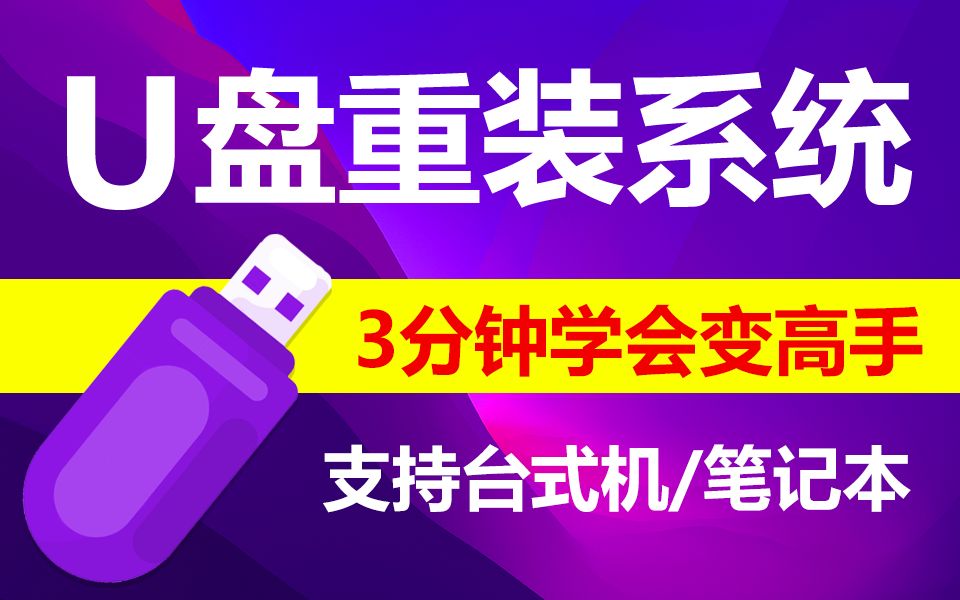 U盘重装系统

3分钟学会变高手

支持台式机/笔记本